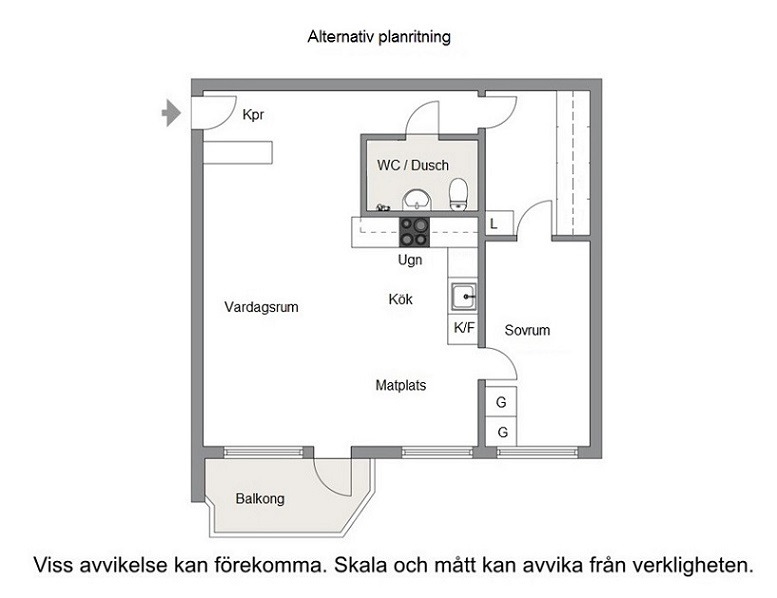 Alternativ planritning

Kpr

WC / Dusch

L

Ugn

Vardagsrum

Kök

K/F

Sovrum

Matplats

G

G

Balkong

Viss avvikelse kan förekomma. Skala och mått kan avvika från verkligheten.